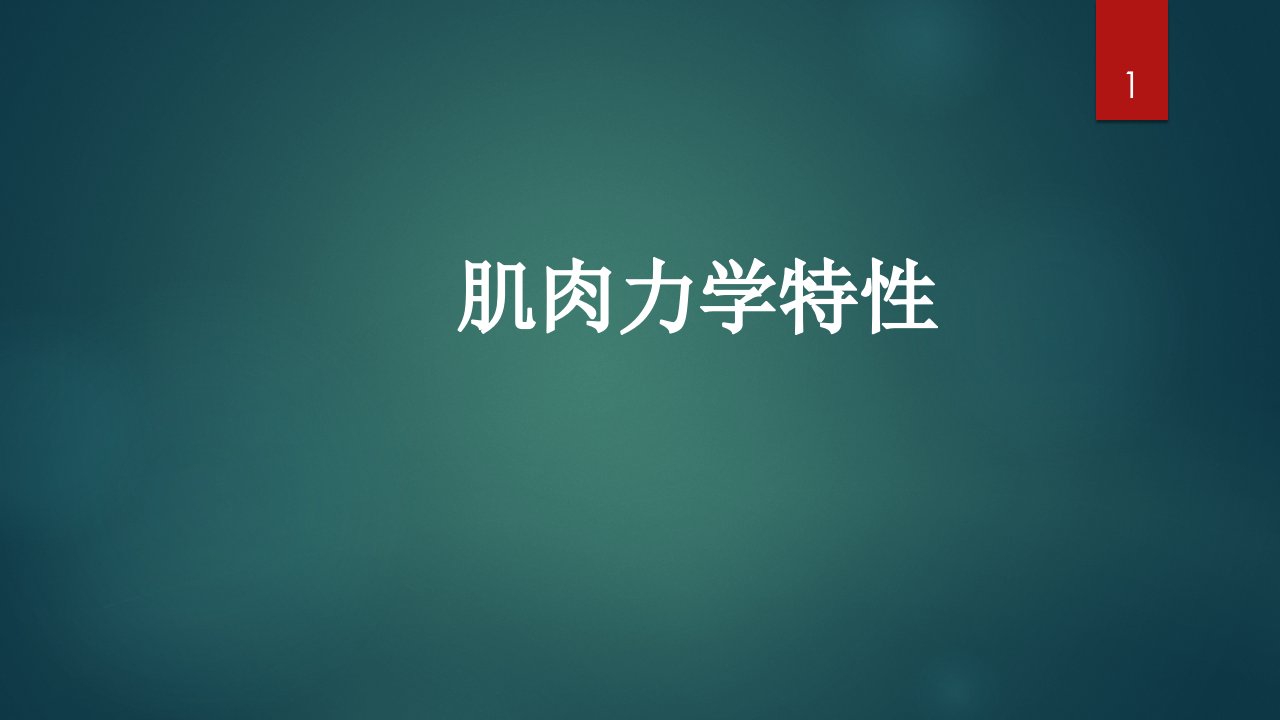 1

肌肉力学特性